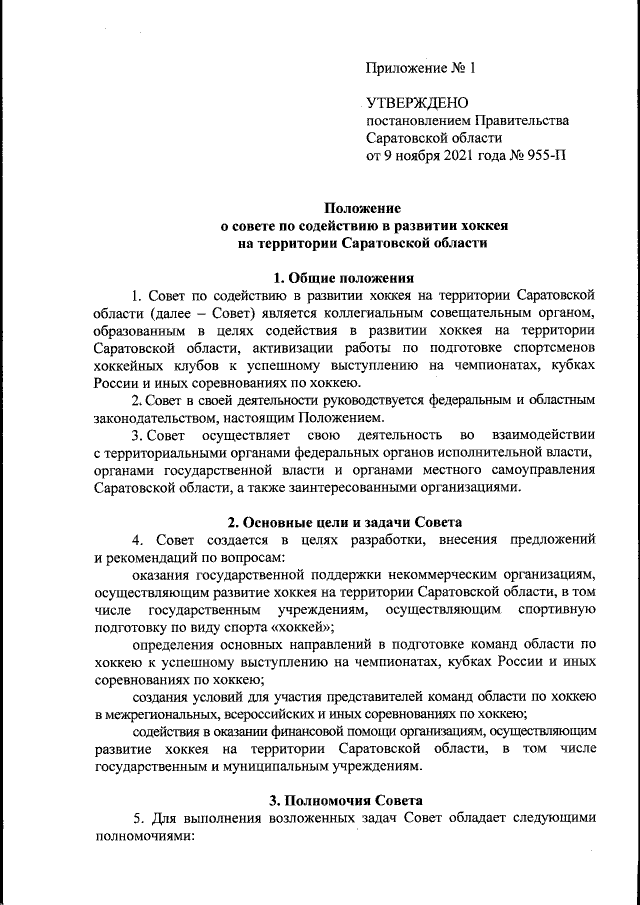 Приложение № 1

УТВЕРЖДЕНО
постановлением Правительства
Саратовской области
от 9 ноября 2021 года № 955-П

Положение
о совете по содействию в развитии хоккея
на территории Саратовской области

1. Общие положения

1. Совет по содействию в развитии хоккея на территории Саратовской области (далее – Совет) является коллегиальным совещательным органом, образованным в целях содействия в развитии хоккея на территории Саратовской области, активизации работы по подготовке спортсменов хоккейных клубов к успешному выступлению на чемпионатах, кубках России и иных соревнованиях по хоккею.

2. Совет в своей деятельности руководствуется федеральным и областным законодательством, настоящим Положением.

3. Совет осуществляет свою деятельность во взаимодействии с территориальными органами федеральных органов исполнительной власти, органами государственной власти и органами местного самоуправления Саратовской области, а также заинтересованными организациями.

2. Основные цели и задачи Совета

4. Совет создается в целях разработки, внесения предложений и рекомендаций по вопросам:

оказания государственной поддержки некоммерческим организациям, осуществляющим развитие хоккея на территории Саратовской области, в том числе государственным учреждениям, осуществляющим спортивную подготовку по виду спорта «хоккей»;

определения основных направлений в подготовке команд области по хоккею к успешному выступлению на чемпионатах, кубках России и иных соревнованиях по хоккею;

создания условий для участия представителей команд области по хоккею в межрегиональных, всероссийских и иных соревнованиях по хоккею;

содействия в оказании финансовой помощи организациям, осуществляющим развитие хоккея на территории Саратовской области, в том числе государственным и муниципальным учреждениям.

3. Полномочия Совета

5. Для выполнения возложенных задач Совет обладает следующими полномочиями: